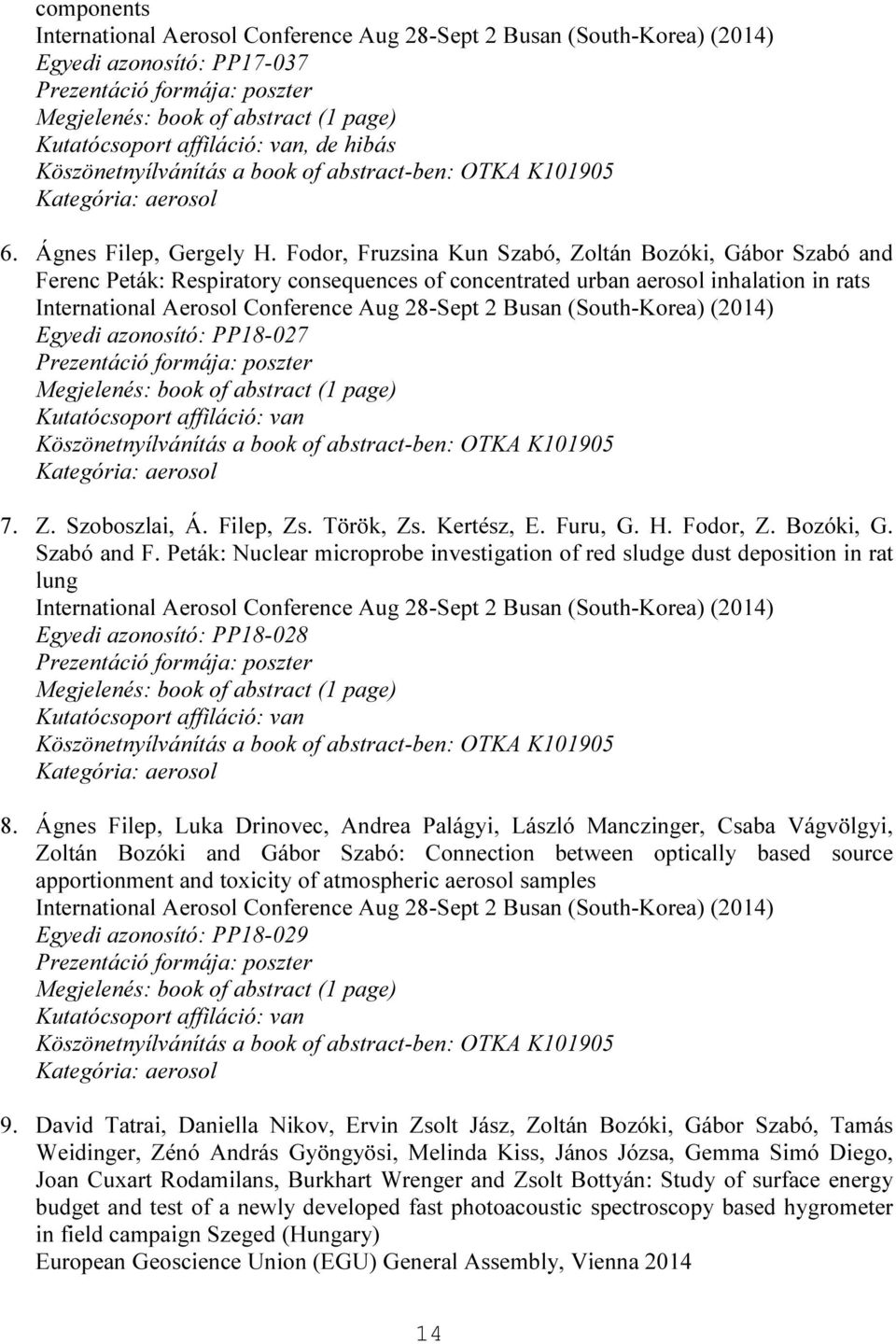 components
International Aerosol Conference Aug 28-Sept 2 Busan (South-Korea) (2014)
Egyedi azonosító: PP17-037
Prezentáció formája: poszter
Megjelenés: book of abstract (1 page)
Kutatócsoport affiláció: van, de hibás
Köszönetnyílvánítás a book of abstract-ben: OTKA K101905
Kategória: aerosol

6. Ágnes Filep, Gergely H. Fodor, Fruzsina Kun Szabó, Zoltán Bozóki, Gábor Szabó and Ferenc Peták: Respiratory consequences of concentrated urban aerosol inhalation in rats
International Aerosol Conference Aug 28-Sept 2 Busan (South-Korea) (2014)
Egyedi azonosító: PP18-027
Prezentáció formája: poszter
Megjelenés: book of abstract (1 page)
Kutatócsoport affiláció: van
Köszönetnyílvánítás a book of abstract-ben: OTKA K101905
Kategória: aerosol

7. Z. Szoboszlai, Á. Filep, Zs. Török, Zs. Kertész, E. Furu, G. H. Fodor, Z. Bozóki, G. Szabó and F. Peták: Nuclear microprobe investigation of red sludge dust deposition in rat lung
International Aerosol Conference Aug 28-Sept 2 Busan (South-Korea) (2014)
Egyedi azonosító: PP18-028
Prezentáció formája: poszter
Megjelenés: book of abstract (1 page)
Kutatócsoport affiláció: van
Köszönetnyílvánítás a book of abstract-ben: OTKA K101905
Kategória: aerosol

8. Ágnes Filep, Luka Drinovec, Andrea Palágyi, László Manczinger, Csaba Vágvölgyi, Zoltán Bozóki and Gábor Szabó: Connection between optically based source apportionment and toxicity of atmospheric aerosol samples
International Aerosol Conference Aug 28-Sept 2 Busan (South-Korea) (2014)
Egyedi azonosító: PP18-029
Prezentáció formája: poszter
Megjelenés: book of abstract (1 page)
Kutatócsoport affiláció: van
Köszönetnyílvánítás a book of abstract-ben: OTKA K101905
Kategória: aerosol

9. David Tatrai, Daniella Nikov, Ervin Zsolt Jász, Zoltán Bozóki, Gábor Szabó, Tamás Weidinger, Zénó András Gyöngyösi, Melinda Kiss, János Józsa, Gemma Simó Diego, Joan Cuxart Rodamilans, Burkhart Wrenger and Zsolt Bottyán: Study of surface energy budget and test of a newly developed fast photoacoustic spectroscopy based hygrometer in field campaign Szeged (Hungary)
European Geoscience Union (EGU) General Assembly, Vienna 2014

14